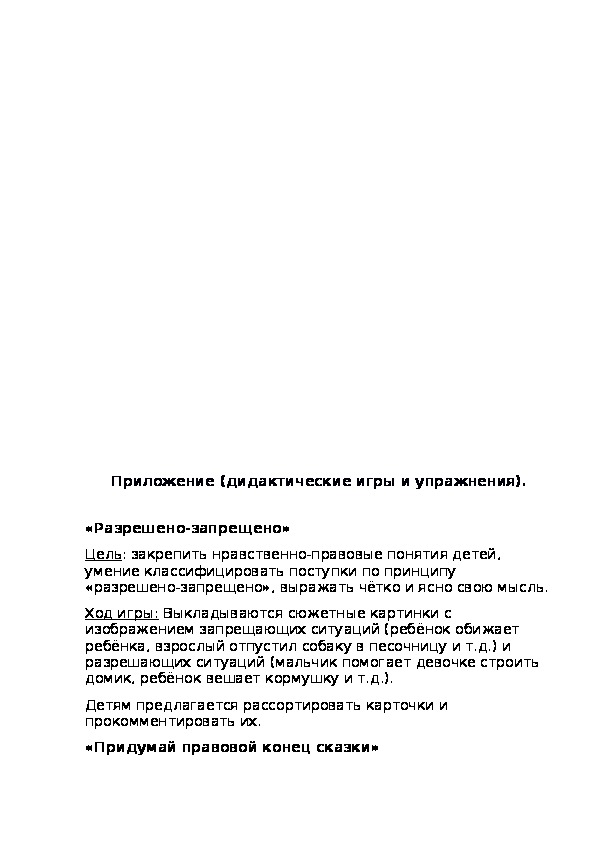 Приложение (дидактические игры и упражнения).

«Разрешено-запрещено»

Цель: закрепить нравственно-правовые понятия детей, умение классифицировать поступки по принципу «разрешено-запрещено», выражать чётко и ясно свою мысль.

Ход игры: Выкладываются сюжетные картинки с изображением запрещающих ситуаций (ребёнок обижает ребёнка, взрослый отпустил собаку в песочницу и т.д.) и разрешающих ситуаций (мальчик помогает девочке строить домик, ребёнок вешает кормушку и т.д.).

Детям предлагается рассортировать карточки и прокомментировать их.

«Придумай правовой конец сказки»